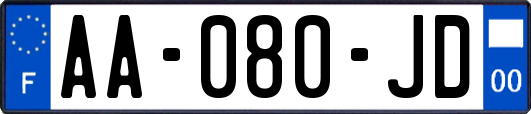 F
AA-080-JD
00